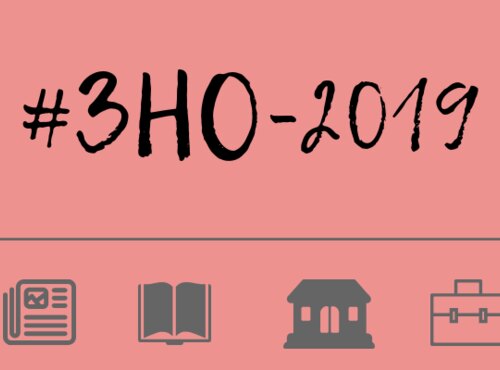 #ЗНО-2019